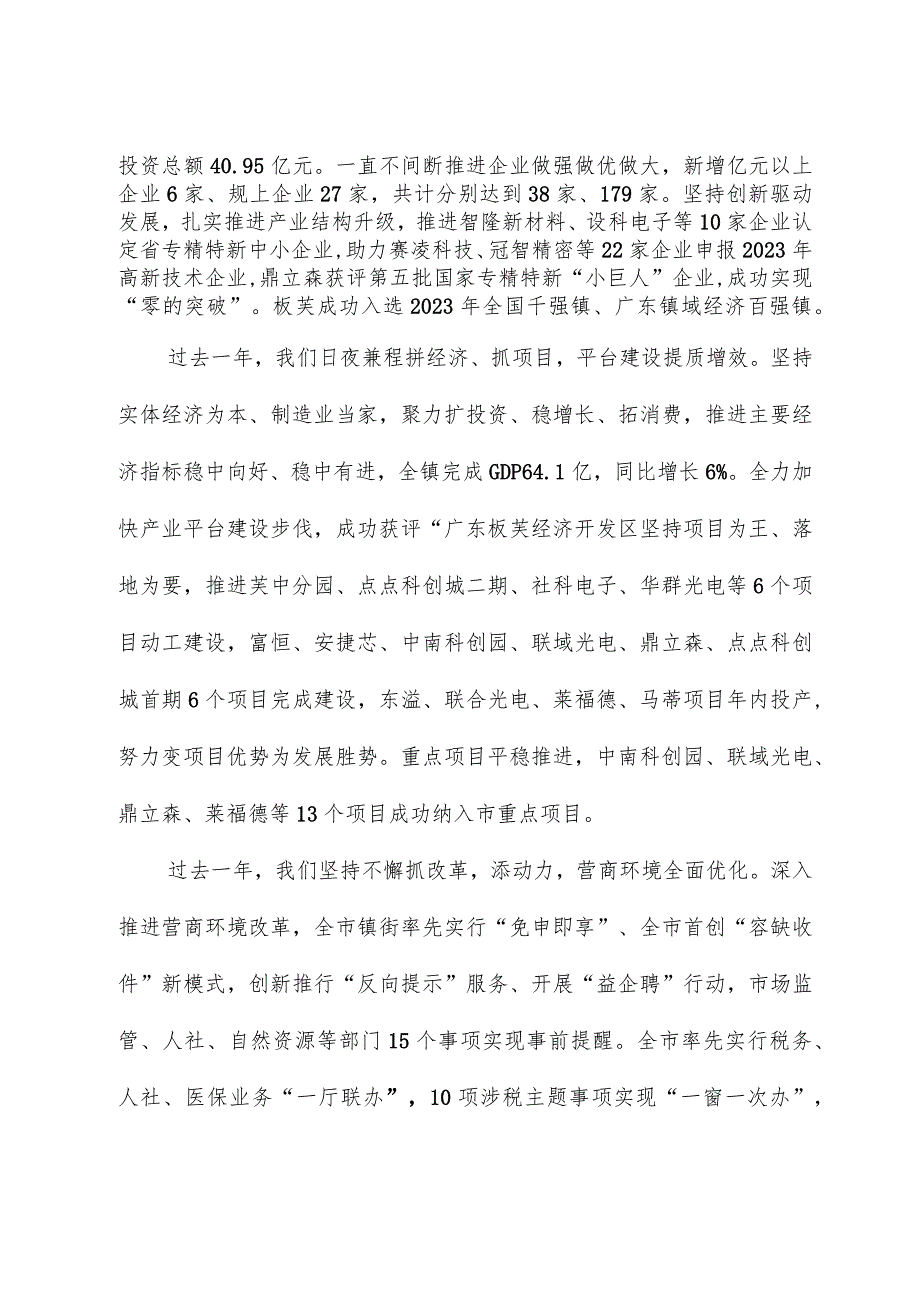 投资总额40.95亿元。一直不间断推进企业做强做优做大，新增亿元以上企业6家、规上企业27家，共计分别达到38家、179家。坚持创新驱动发展，扎实推进产业结构升级，推进智隆新材料、设科电子等10家企业认定省专精特新中小企业，助力赛凌科技、冠智精密等22家企业申报2023年高新技术企业，鼎立森获评第五批国家专精特新“小巨人”企业，成功实现“零的突破”。板芙成功入选2023年全国千强镇、广东镇域经济百强镇。

过去一年，我们日夜兼程拼经济、抓项目，平台建设提质增效。坚持实体经济为本、制造业当家，聚力扩投资、稳增长、拓消费，推进主要经济指标稳中向好、稳中有进，全镇完成GDP64.1亿，同比增长6%。全力加快产业平台建设步伐，成功获评“广东板芙经济开发区坚持项目为王、落地为要，推进芙中分园、点点科创城二期、社科电子、华群光电等6个项目动工建设，富恒、安捷芯、中南科创园、联域光电、鼎立森、点点科创城首期6个项目完成建设，东溢、联合光电、莱福德、马蒂项目年内投产，努力变项目优势为发展胜势。重点项目平稳推进，中南科创园、联域光电、鼎立森、莱福德等13个项目成功纳入市重点项目。

过去一年，我们坚持不懈抓改革，添动力，营商环境全面优化。深入推进营商环境改革，全市镇街率先实行“免申即享”、全市首创“容缺收件”新模式，创新推行“反向提示”服务、开展“益企聘”行动，市场监管、人社、自然资源等部门15个事项实现事前提醒。全市率先实行税务、人社、医保业务“一厅联办”，10项涉税主题事项实现“一窗一次办”，